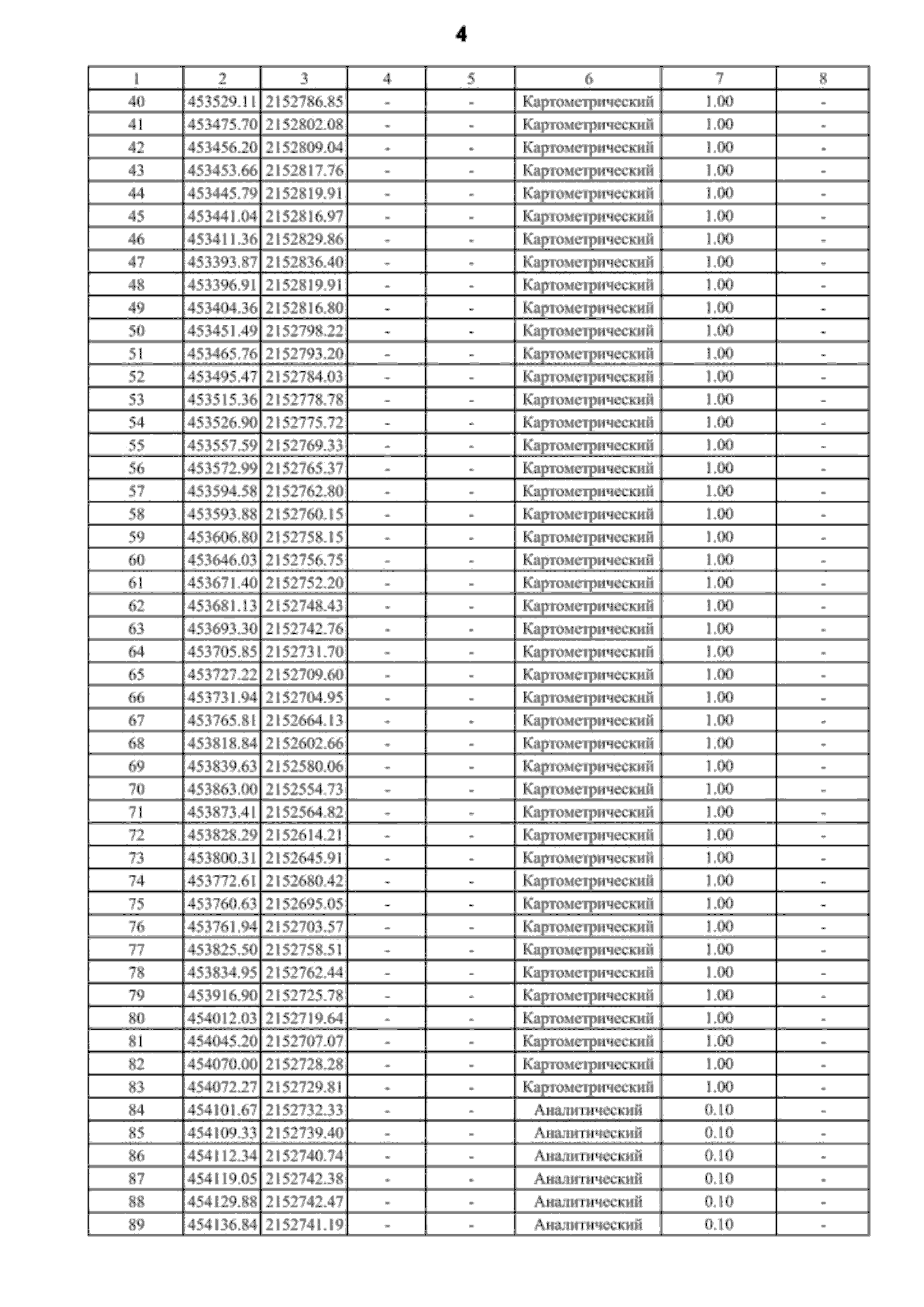 4

| 1 | 2 | 3 | 4 | 5 | 6 | 7 | 8 |
|---|---|---|---|---|---|---|---|
| 40 | 453529.11 | 2152786.85 | - | - | Картометрический | 1.00 | - |
| 41 | 453475.70 | 2152802.08 | - | - | Картометрический | 1.00 | - |
| 42 | 453456.20 | 2152809.04 | - | - | Картометрический | 1.00 | - |
| 43 | 453453.66 | 2152817.76 | - | - | Картометрический | 1.00 | - |
| 44 | 453445.79 | 2152819.91 | - | - | Картометрический | 1.00 | - |
| 45 | 453441.04 | 2152816.97 | - | - | Картометрический | 1.00 | - |
| 46 | 453411.36 | 2152829.86 | - | - | Картометрический | 1.00 | - |
| 47 | 453393.87 | 2152836.40 | - | - | Картометрический | 1.00 | - |
| 48 | 453396.91 | 2152819.91 | - | - | Картометрический | 1.00 | - |
| 49 | 453404.36 | 2152816.80 | - | - | Картометрический | 1.00 | - |
| 50 | 453451.49 | 2152798.22 | - | - | Картометрический | 1.00 | - |
| 51 | 453465.76 | 2152793.20 | - | - | Картометрический | 1.00 | - |
| 52 | 453495.47 | 2152784.03 | - | - | Картометрический | 1.00 | - |
| 53 | 453515.36 | 2152778.78 | - | - | Картометрический | 1.00 | - |
| 54 | 453526.90 | 2152775.72 | - | - | Картометрический | 1.00 | - |
| 55 | 453557.59 | 2152769.33 | - | - | Картометрический | 1.00 | - |
| 56 | 453572.99 | 2152765.37 | - | - | Картометрический | 1.00 | - |
| 57 | 453594.58 | 2152762.80 | - | - | Картометрический | 1.00 | - |
| 58 | 453593.88 | 2152760.15 | - | - | Картометрический | 1.00 | - |
| 59 | 453606.80 | 2152758.15 | - | - | Картометрический | 1.00 | - |
| 60 | 453646.03 | 2152756.75 | - | - | Картометрический | 1.00 | - |
| 61 | 453671.40 | 2152752.20 | - | - | Картометрический | 1.00 | - |
| 62 | 453681.13 | 2152748.43 | - | - | Картометрический | 1.00 | - |
| 63 | 453693.30 | 2152742.76 | - | - | Картометрический | 1.00 | - |
| 64 | 453705.85 | 2152731.70 | - | - | Картометрический | 1.00 | - |
| 65 | 453727.22 | 2152709.60 | - | - | Картометрический | 1.00 | - |
| 66 | 453731.94 | 2152704.95 | - | - | Картометрический | 1.00 | - |
| 67 | 453765.81 | 2152664.13 | - | - | Картометрический | 1.00 | - |
| 68 | 453818.84 | 2152602.66 | - | - | Картометрический | 1.00 | - |
| 69 | 453839.63 | 2152580.06 | - | - | Картометрический | 1.00 | - |
| 70 | 453863.00 | 2152554.73 | - | - | Картометрический | 1.00 | - |
| 71 | 453873.41 | 2152564.82 | - | - | Картометрический | 1.00 | - |
| 72 | 453828.29 | 2152614.21 | - | - | Картометрический | 1.00 | - |
| 73 | 453800.31 | 2152645.91 | - | - | Картометрический | 1.00 | - |
| 74 | 453772.61 | 2152680.42 | - | - | Картометрический | 1.00 | - |
| 75 | 453760.63 | 2152695.05 | - | - | Картометрический | 1.00 | - |
| 76 | 453761.94 | 2152703.57 | - | - | Картометрический | 1.00 | - |
| 77 | 453825.50 | 2152758.51 | - | - | Картометрический | 1.00 | - |
| 78 | 453834.95 | 2152762.44 | - | - | Картометрический | 1.00 | - |
| 79 | 453916.90 | 2152725.78 | - | - | Картометрический | 1.00 | - |
| 80 | 454012.03 | 2152719.64 | - | - | Картометрический | 1.00 | - |
| 81 | 454045.20 | 2152707.07 | - | - | Картометрический | 1.00 | - |
| 82 | 454070.00 | 2152728.28 | - | - | Картометрический | 1.00 | - |
| 83 | 454072.27 | 2152729.81 | - | - | Картометрический | 1.00 | - |
| 84 | 454101.67 | 2152732.33 | - | - | Аналитический | 0.10 | - |
| 85 | 454109.33 | 2152739.40 | - | - | Аналитический | 0.10 | - |
| 86 | 454112.34 | 2152740.74 | - | - | Аналитический | 0.10 | - |
| 87 | 454119.05 | 2152742.38 | - | - | Аналитический | 0.10 | - |
| 88 | 454129.88 | 2152742.47 | - | - | Аналитический | 0.10 | - |
| 89 | 454136.84 | 2152741.19 | - | - | Аналитический | 0.10 | - |